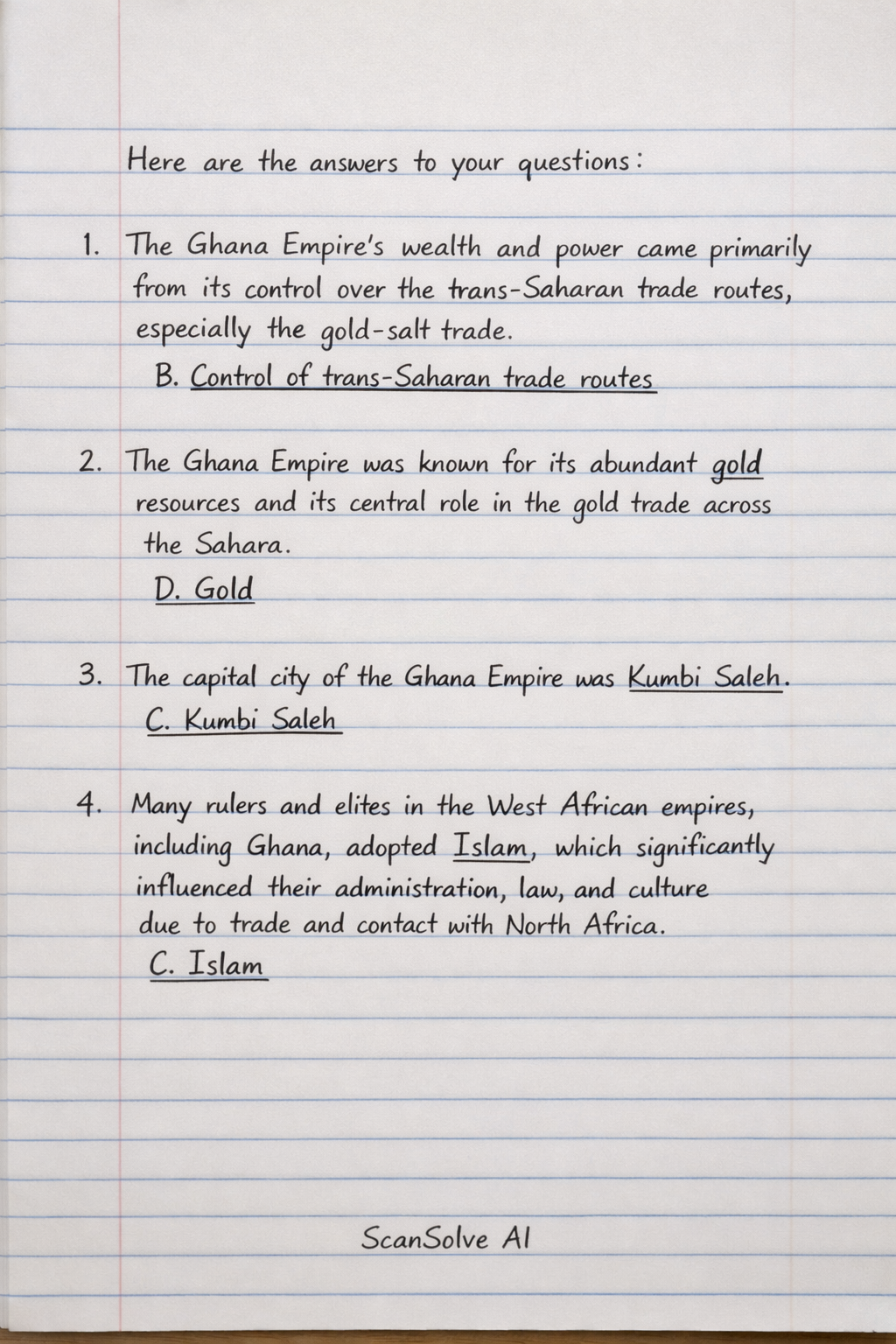 Here are the answers to your questions:

1. The Ghana Empire's wealth and power came primarily from its control over the trans-Saharan trade routes, especially the gold-salt trade.
B. Control of trans-Saharan trade routes

2. The Ghana Empire was known for its abundant gold resources and its central role in the gold trade across the Sahara.
D. Gold

3. The capital city of the Ghana Empire was Kumbi Saleh.
C. Kumbi Saleh

4. Many rulers and elites in the West African empires, including Ghana, adopted Islam, which significantly influenced their administration, law, and culture due to trade and contact with North Africa.
C. Islam

ScanSolve AI